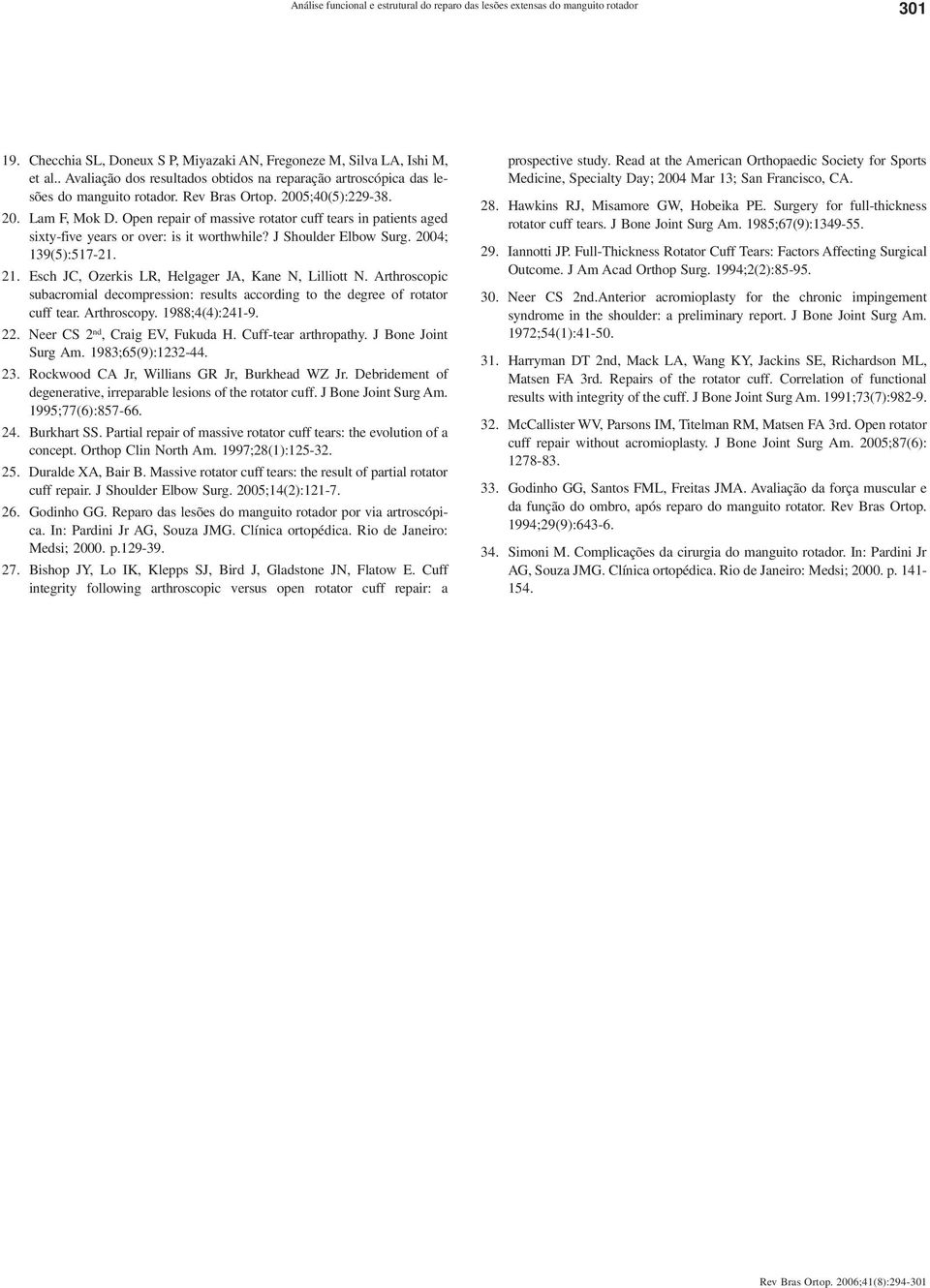 Análise funcional e estrutural do reparo das lesões extensas do manguito rotador

301

19. Checchia SL, Doneux S P, Miyazaki AN, Fregoneze M, Silva LA, Ishi M, et al.. Avaliação dos resultados obtidos na reparação artroscópica das lesões do manguito rotador. Rev Bras Ortop. 2005;40(5):229-38.

20. Lam F, Mok D. Open repair of massive rotator cuff tears in patients aged sixty-five years or over: is it worthwhile? J Shoulder Elbow Surg. 2004; 139(5):517-21.

21. Esch JC, Ozerkis LR, Helgager JA, Kane N, Lilliott N. Arthroscopic subacromial decompression: results according to the degree of rotator cuff tear. Arthroscopy. 1988;4(4):241-9.

22. Neer CS 2$^{nd}$, Craig EV, Fukuda H. Cuff-tear arthropathy. J Bone Joint Surg Am. 1983;65(9):1232-44.

23. Rockwood CA Jr, Willians GR Jr, Burkhead WZ Jr. Debridement of degenerative, irreparable lesions of the rotator cuff. J Bone Joint Surg Am. 1995;77(6):857-66.

24. Burkhart SS. Partial repair of massive rotator cuff tears: the evolution of a concept. Orthop Clin North Am. 1997;28(1):125-32.

25. Duralde XA, Bair B. Massive rotator cuff tears: the result of partial rotator cuff repair. J Shoulder Elbow Surg. 2005;14(2):121-7.

26. Godinho GG. Reparo das lesões do manguito rotador por via artroscópica. In: Pardini Jr AG, Souza JMG. Clínica ortopédica. Rio de Janeiro: Medsi; 2000. p.129-39.

27. Bishop JY, Lo IK, Klepps SJ, Bird J, Gladstone JN, Flatow E. Cuff integrity following arthroscopic versus open rotator cuff repair: a prospective study. Read at the American Orthopaedic Society for Sports Medicine, Specialty Day; 2004 Mar 13; San Francisco, CA.

28. Hawkins RJ, Misamore GW, Hobeika PE. Surgery for full-thickness rotator cuff tears. J Bone Joint Surg Am. 1985;67(9):1349-55.

29. Iannotti JP. Full-Thickness Rotator Cuff Tears: Factors Affecting Surgical Outcome. J Am Acad Orthop Surg. 1994;2(2):85-95.

30. Neer CS 2nd.Anterior acromioplasty for the chronic impingement syndrome in the shoulder: a preliminary report. J Bone Joint Surg Am. 1972;54(1):41-50.

31. Harryman DT 2nd, Mack LA, Wang KY, Jackins SE, Richardson ML, Matsen FA 3rd. Repairs of the rotator cuff. Correlation of functional results with integrity of the cuff. J Bone Joint Surg Am. 1991;73(7):982-9.

32. McCallister WV, Parsons IM, Titelman RM, Matsen FA 3rd. Open rotator cuff repair without acromioplasty. J Bone Joint Surg Am. 2005;87(6): 1278-83.

33. Godinho GG, Santos FML, Freitas JMA. Avaliação da força muscular e da função do ombro, após reparo do manguito rotator. Rev Bras Ortop. 1994;29(9):643-6.

34. Simoni M. Complicações da cirurgia do manguito rotador. In: Pardini Jr AG, Souza JMG. Clínica ortopédica. Rio de Janeiro: Medsi; 2000. p. 141-154.

Rev Bras Ortop. 2006;41(8):294-301